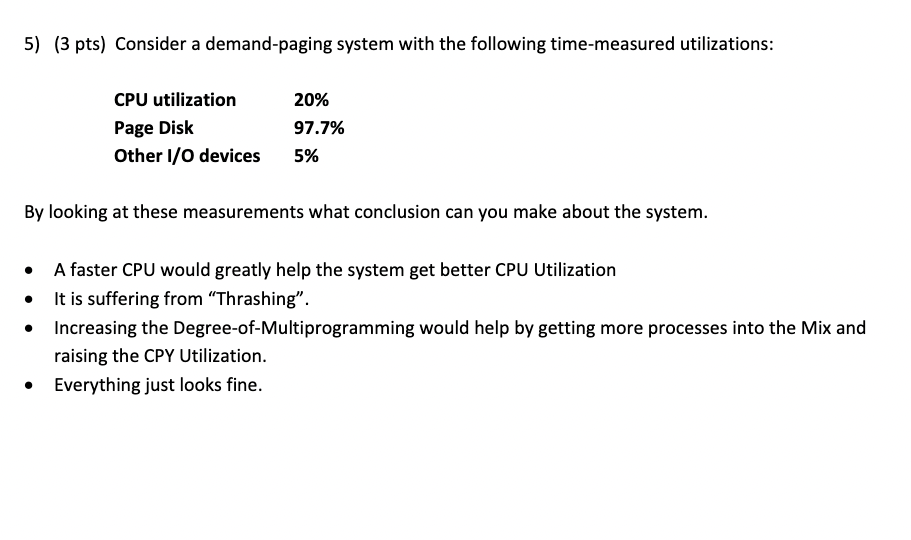 5) (3 pts) Consider a demand-paging system with the following time-measured utilizations:

CPU utilization 20%
Page Disk 97.7%
Other I/O devices 5%

By looking at these measurements what conclusion can you make about the system.

• A faster CPU would greatly help the system get better CPU Utilization
• It is suffering from "Thrashing".
• Increasing the Degree-of-Multiprogramming would help by getting more processes into the Mix and raising the CPY Utilization.
• Everything just looks fine.